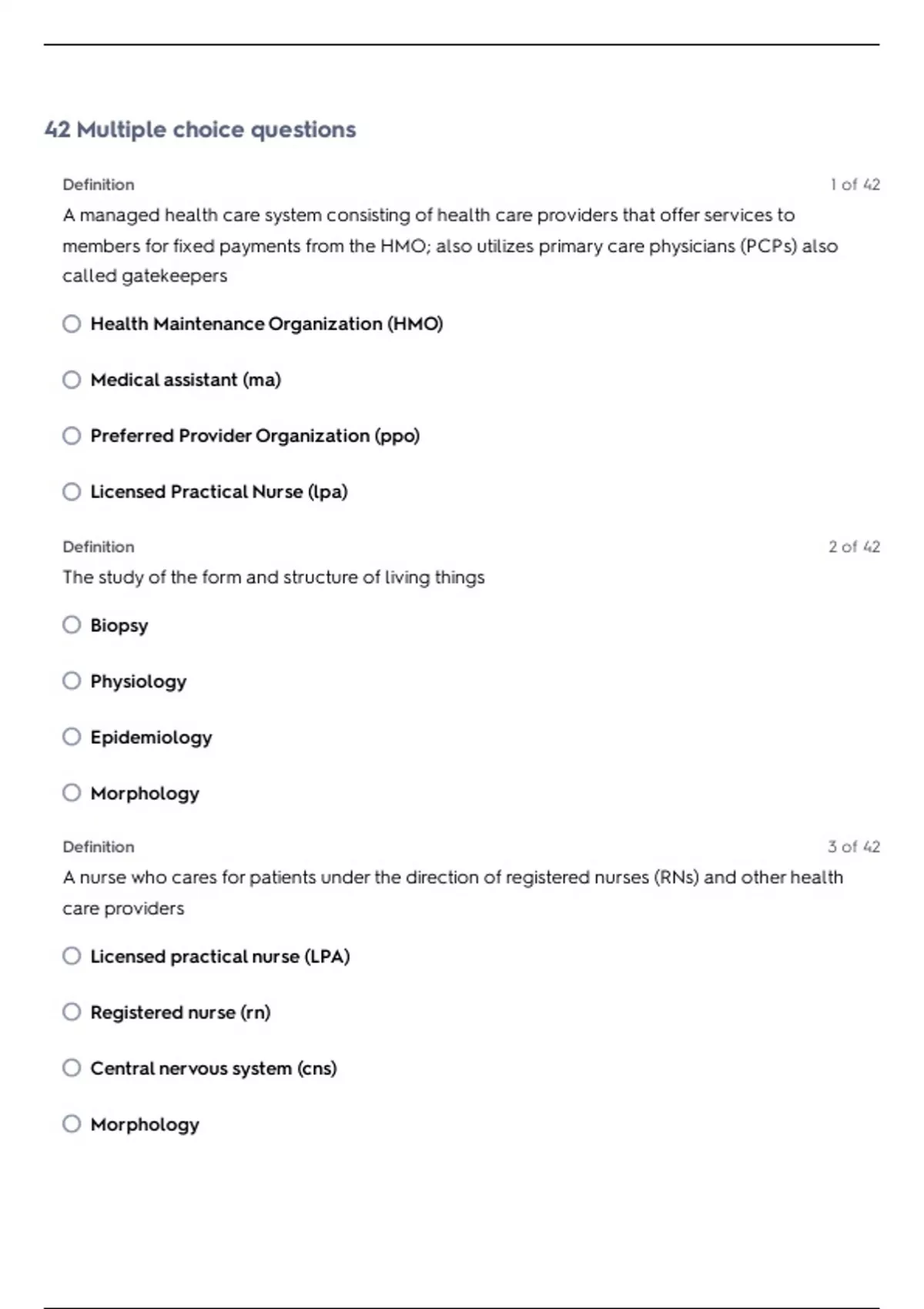 42 Multiple choice questions

Definition

1 of 42

A managed health care system consisting of health care providers that offer services to members for fixed payments from the HMO; also utilizes primary care physicians (PCPs) also called gatekeepers

Health Maintenance Organization (HMO)

Medical assistant (ma)

Preferred Provider Organization (ppo)

Licensed Practical Nurse (lpa)

Definition

2 of 42

The study of the form and structure of living things

Biopsy

Physiology

Epidemiology

Morphology

Definition

3 of 42

A nurse who cares for patients under the direction of registered nurses (RNs) and other health care providers

Licensed practical nurse (LPA)

Registered nurse (rn)

Central nervous system (cns)

Morphology